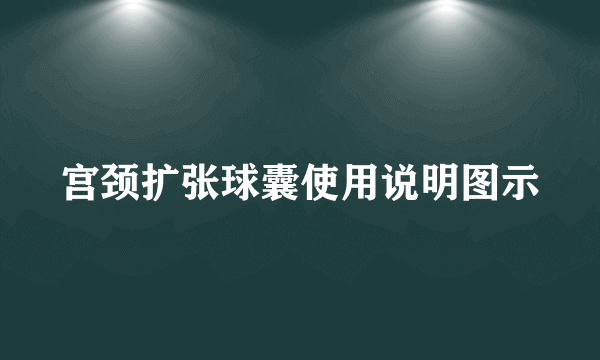 宫颈扩张球囊使用说明图示